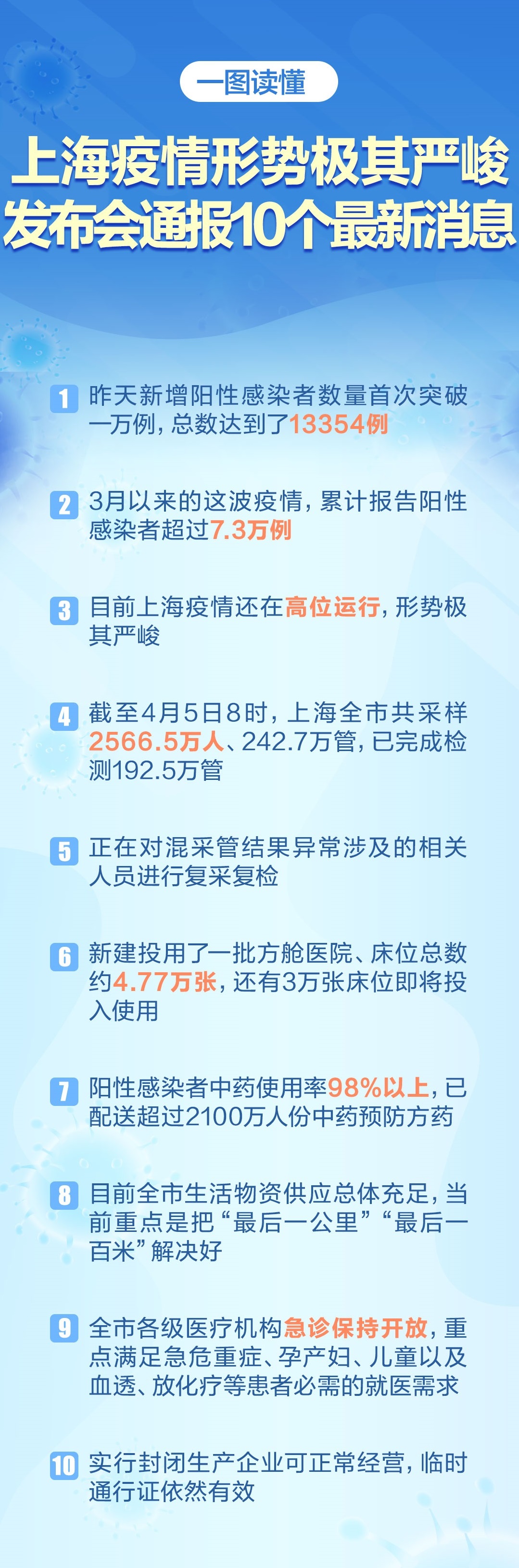 一图读懂

上海疫情形势极其严峻
发布会通报10个最新消息

1 昨天新增阳性感染者数量首次突破一万例，总数达到了13354例

2 3月以来的这波疫情，累计报告阳性感染者超过7.3万例

3 目前上海疫情还在高位运行，形势极其严峻

4 截至4月5日8时，上海全市共采样2566.5万人、242.7万管，已完成检测192.5万管

5 正在对混采管结果异常涉及的相关人员进行复采复检

6 新建投用了一批方舱医院、床位总数约4.77万张，还有3万张床位即将投入使用

7 阳性感染者中药使用率98%以上，已配送超过2100万人份中药预防方药

8 目前全市生活物资供应总体充足，当前重点是把“最后一公里”“最后一百米”解决好

9 全市各级医疗机构急诊保持开放，重点满足急危重症、孕产妇、儿童以及血透、放化疗等患者必需的就医需求

10 实行封闭生产企业可正常经营，临时通行证依然有效